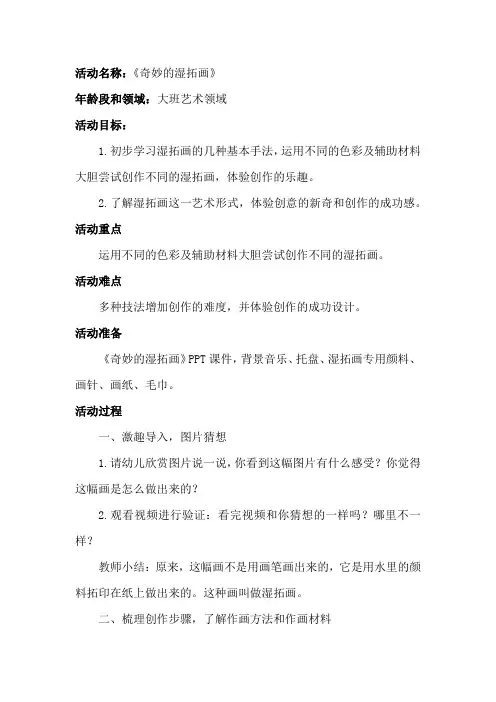 活动名称：《奇妙的湿拓画》

年龄段和领域：大班艺术领域

活动目标：

1.初步学习湿拓画的几种基本手法，运用不同的色彩及辅助材料大胆尝试创作不同的湿拓画，体验创作的乐趣。

2.了解湿拓画这一艺术形式，体验创意的新奇和创作的成功感。

活动重点

运用不同的色彩及辅助材料大胆尝试创作不同的湿拓画。

活动难点

多种技法增加创作的难度，并体验创作的成功设计。

活动准备

《奇妙的湿拓画》PPT课件，背景音乐、托盘、湿拓画专用颜料、画针、画纸、毛巾。

活动过程

一、激趣导入，图片猜想

1.请幼儿欣赏图片说一说，你看到这幅图片有什么感受？你觉得这幅画是怎么做出来的？

2.观看视频进行验证：看完视频和你猜想的一样吗？哪里不一样？

教师小结：原来，这幅画不是用画笔画出来的，它是用水里的颜料拓印在纸上做出来的。这种画叫做湿拓画。

二、梳理创作步骤，了解作画方法和作画材料